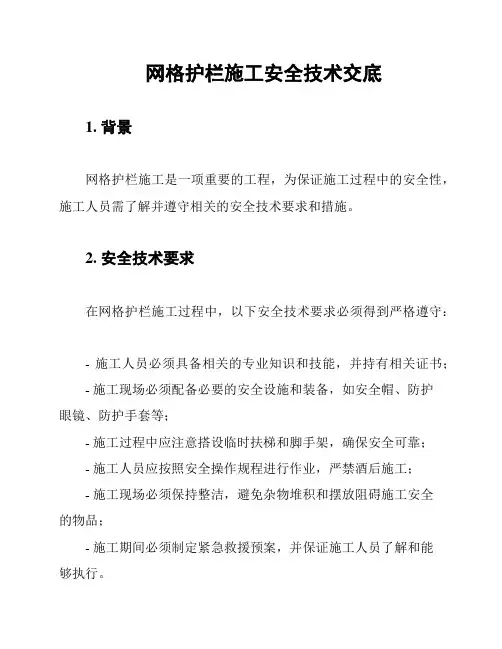 网格护栏施工安全技术交底

1. 背景

网格护栏施工是一项重要的工程，为保证施工过程中的安全性，施工人员需了解并遵守相关的安全技术要求和措施。

2. 安全技术要求

在网格护栏施工过程中，以下安全技术要求必须得到严格遵守：

- 施工人员必须具备相关的专业知识和技能，并持有相关证书；
- 施工现场必须配备必要的安全设施和装备，如安全帽、防护眼镜、防护手套等；
- 施工过程中应注意搭设临时扶梯和脚手架，确保安全可靠；
- 施工人员应按照安全操作规程进行作业，严禁酒后施工；
- 施工现场必须保持整洁，避免杂物堆积和摆放阻碍施工安全的物品；
- 施工期间必须制定紧急救援预案，并保证施工人员了解和能够执行。